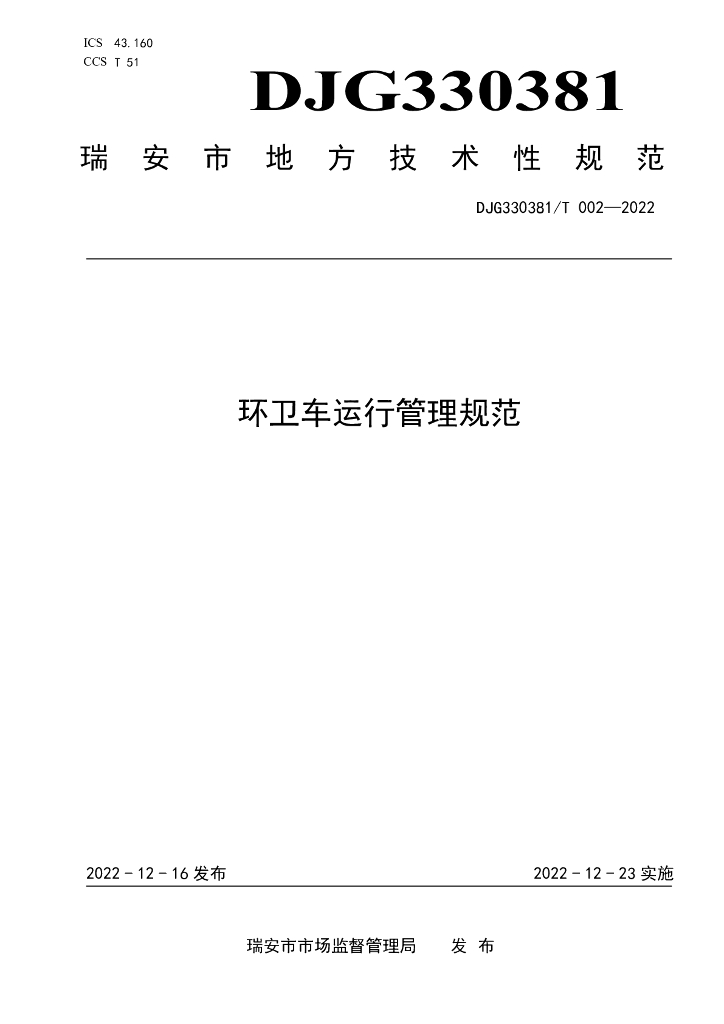 ICS 43.160
CCS T 51

DJG330381

瑞安市地方技术性规范

DJG330381/T 002—2022

环卫车运行管理规范

2022-12-16发布

2022-12-23实施

瑞安市市场监督管理局 发布